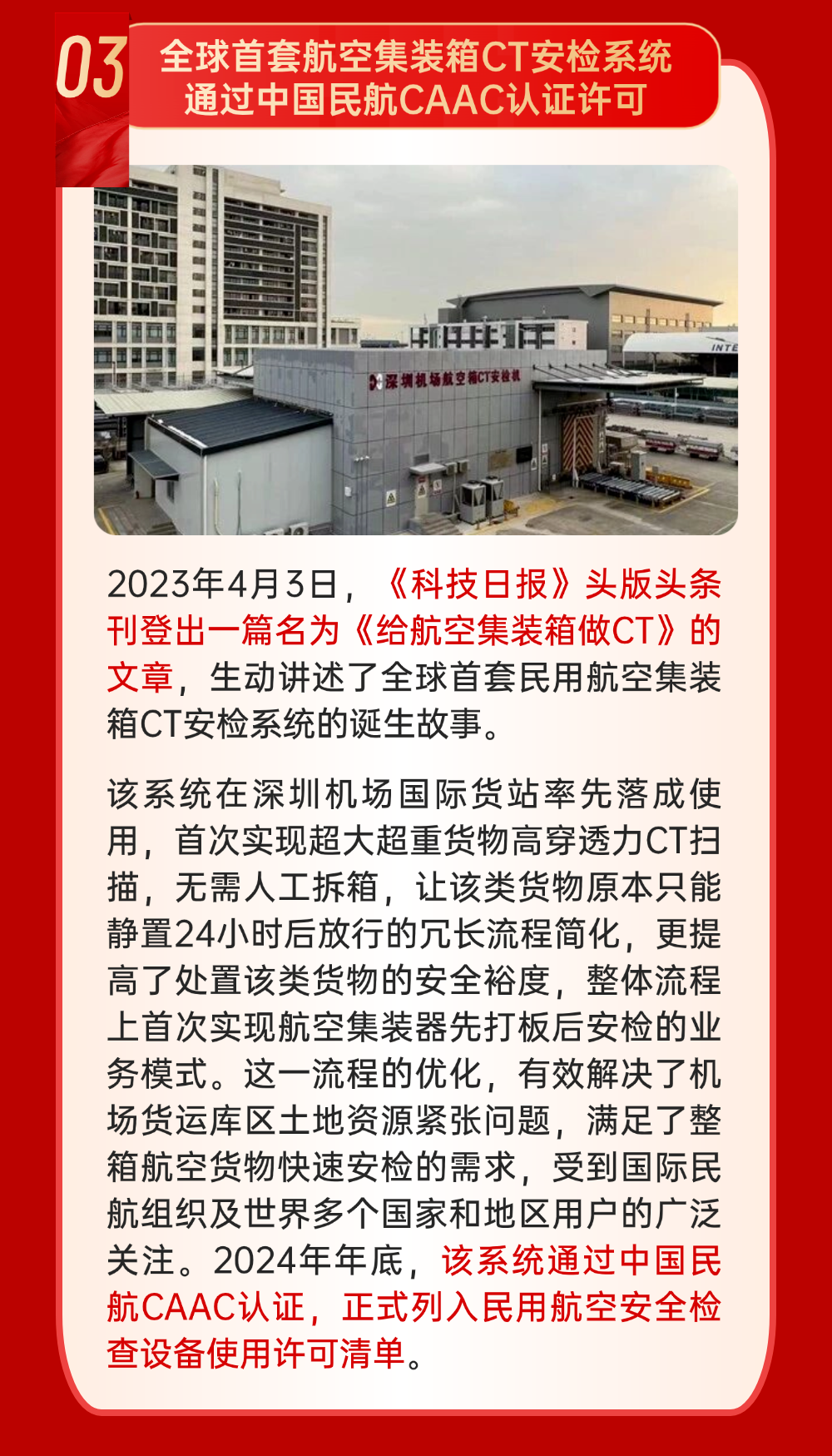 03

全球首套航空集装箱CT安检系统
通过中国民航CAAC认证许可

深圳机场航空箱CT安检机

INTE

2023年4月3日，《科技日报》头版头条刊登出一篇名为《给航空集装箱做CT》的文章，生动讲述了全球首套民用航空集装箱CT安检系统的诞生故事。

该系统在深圳机场国际货站率先落成使用，首次实现超大超重货物高穿透力CT扫描，无需人工拆箱，让该类货物原本只能静置24小时后放行的冗长流程简化，更提高了处置该类货物的安全裕度，整体流程上首次实现航空集装器先打板后安检的业务模式。这一流程的优化，有效解决了机场货运库区土地资源紧张问题，满足了整箱航空货物快速安检的需求，受到国际民航组织及世界多个国家和地区用户的广泛关注。2024年年底，该系统通过中国民航CAAC认证，正式列入民用航空安全检查设备使用许可清单。